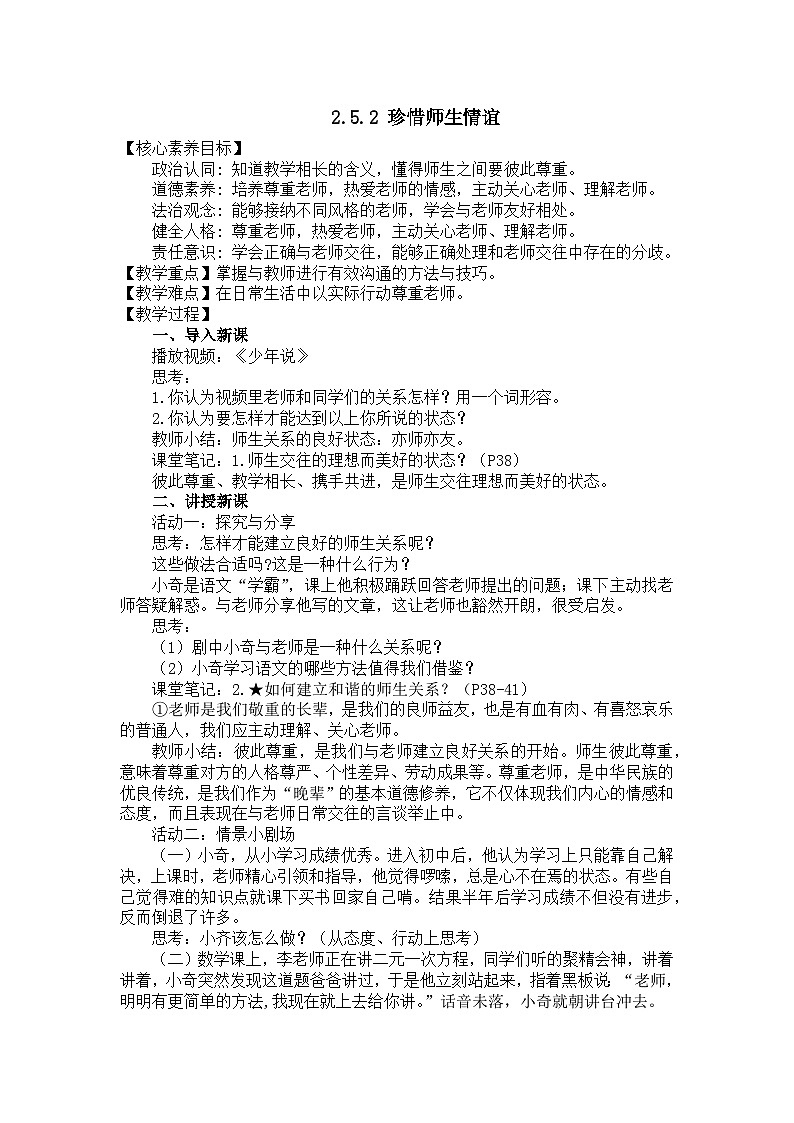 2.5.2 珍惜师生情谊

【核心素养目标】
政治认同：知道教学相长的含义，懂得师生之间要彼此尊重。
道德素养：培养尊重老师，热爱老师的情感，主动关心老师、理解老师。
法治观念：能够接纳不同风格的老师，学会与老师友好相处。
健全人格：尊重老师，热爱老师，主动关心老师、理解老师。
责任意识：学会正确与老师交往，能够正确处理和老师交往中存在的分歧。
【教学重点】掌握与教师进行有效沟通的方法与技巧。
【教学难点】在日常生活中以实际行动尊重老师。
【教学过程】
一、导入新课
播放视频：《少年说》
思考：
1.你认为视频里老师和同学们的关系怎样？用一个词形容。
2.你认为要怎样才能达到以上你所说的状态？
教师小结：师生关系的良好状态：亦师亦友。
课堂笔记：1.师生交往的理想而美好的状态？（P38）
彼此尊重、教学相长、携手共进，是师生交往理想而美好的状态。
二、讲授新课
活动一：探究与分享
思考：怎样才能建立良好的师生关系呢？
这些做法合适吗?这是一种什么行为？
小奇是语文“学霸”，课上他积极踊跃回答老师提出的问题；课下主动找老师答疑解惑。与老师分享他写的文章，这让老师也豁然开朗，很受启发。
思考：
（1）剧中小奇与老师是一种什么关系呢？
（2）小奇学习语文的哪些方法值得我们借鉴？
课堂笔记：2.★如何建立和谐的师生关系？（P38-41）
①老师是我们敬重的长辈，是我们的良师益友，也是有血有肉、有喜怒哀乐的普通人，我们应主动理解、关心老师。
教师小结：彼此尊重，是我们与老师建立良好关系的开始。师生彼此尊重，意味着尊重对方的人格尊严、个性差异、劳动成果等。尊重老师，是中华民族的优良传统，是我们作为“晚辈”的基本道德修养，它不仅体现我们内心的情感和态度，而且表现在与老师日常交往的言谈举止中。
活动二：情景小剧场
（一）小奇，从小学习成绩优秀。进入初中后，他认为学习上只能靠自己解决，上课时，老师精心引领和指导，他觉得啰嗦，总是心不在焉的状态。有些自己觉得难的知识点就课下买书回家自己啃。结果半年后学习成绩不但没有进步，反而倒退了许多。
思考：小齐该怎么做？（从态度、行动上思考）
（二）数学课上，李老师正在讲二元一次方程，同学们听的聚精会神，讲着讲着，小奇突然发现这道题爸爸讲过，于是他立刻站起来，指着黑板说 “老师，明明有更简单的方法,我现在就上去给你讲。”话音未落，小奇就朝讲台冲去。